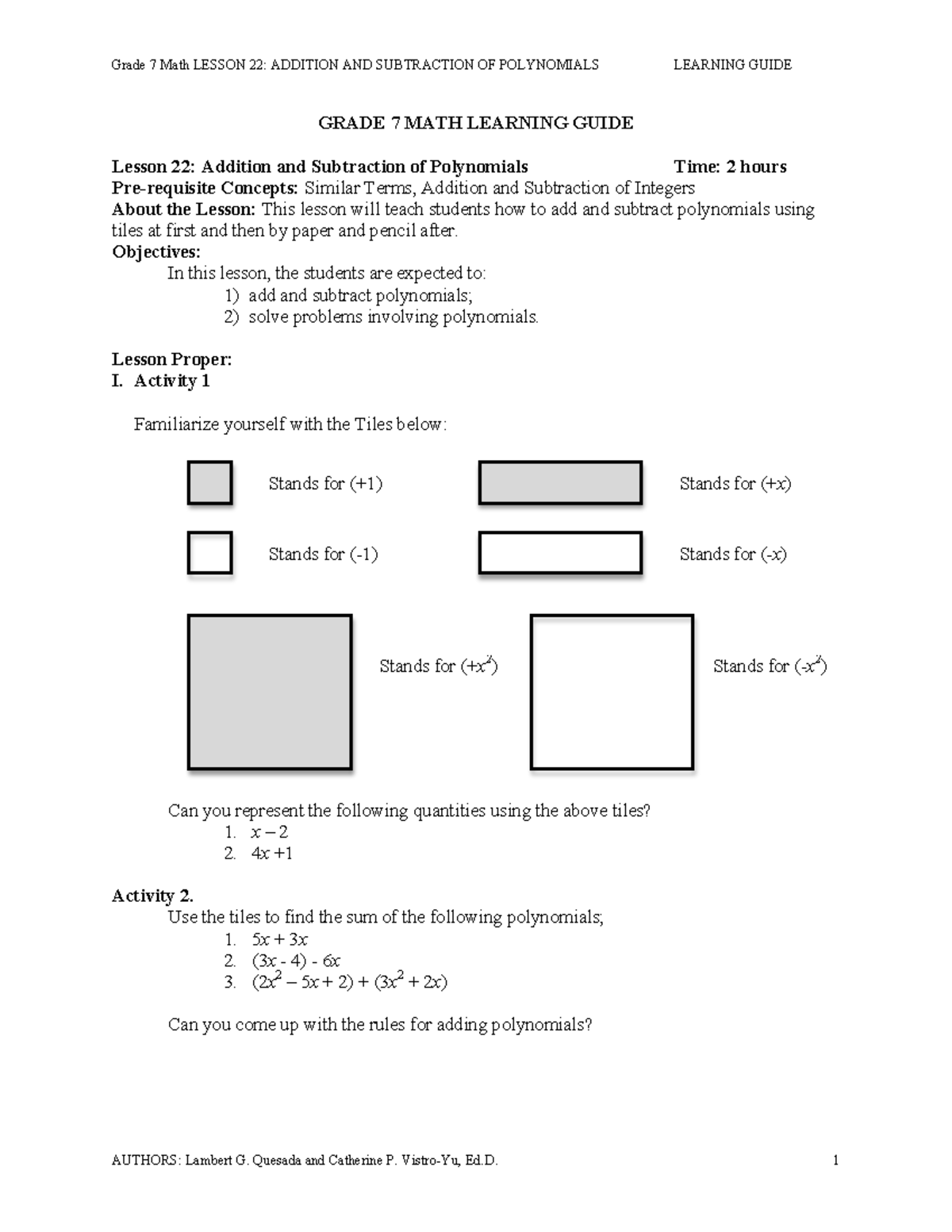 Grade 7 Math LESSON 22: ADDITION AND SUBTRACTION OF POLYNOMIALS LEARNING GUIDE

GRADE 7 MATH LEARNING GUIDE

Lesson 22: Addition and Subtraction of Polynomials Time: 2 hours
Pre-requisite Concepts: Similar Terms, Addition and Subtraction of Integers
About the Lesson: This lesson will teach students how to add and subtract polynomials using tiles at first and then by paper and pencil after.
Objectives:
In this lesson, the students are expected to:
1) add and subtract polynomials;
2) solve problems involving polynomials.

Lesson Proper:
I. Activity 1

Familiarize yourself with the Tiles below:

Stands for (+1)

Stands for ($+x$)

Stands for (-1)

Stands for ($-x$)

Stands for ($+x^2$)

Stands for ($-x^2$)

Can you represent the following quantities using the above tiles?
1. $x - 2$
2. $4x + 1$

Activity 2.
Use the tiles to find the sum of the following polynomials;
1. $5x + 3x$
2. $(3x - 4) - 6x$
3. $(2x^2 - 5x + 2) + (3x^2 + 2x)$

Can you come up with the rules for adding polynomials?

AUTHORS: Lambert G. Quesada and Catherine P. Vistro-Yu, Ed.D. 1